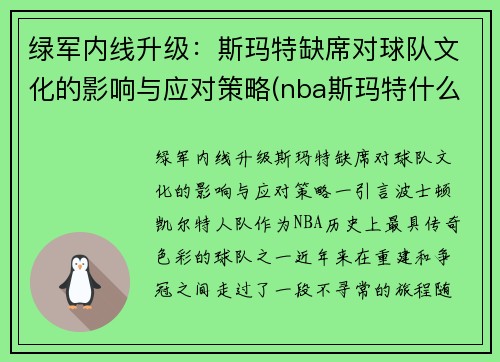 绿军内线升级：斯玛特缺席对球队文化的影响与应对策略(nba斯玛特什么

绿军内线升级斯玛特缺席对球队文化的影响与应对策略一引言波士顿凯尔特人队作为NBA历史上最具传奇色彩的球队之一近年来在重建和争冠之间走过了一段不寻常的旅程随